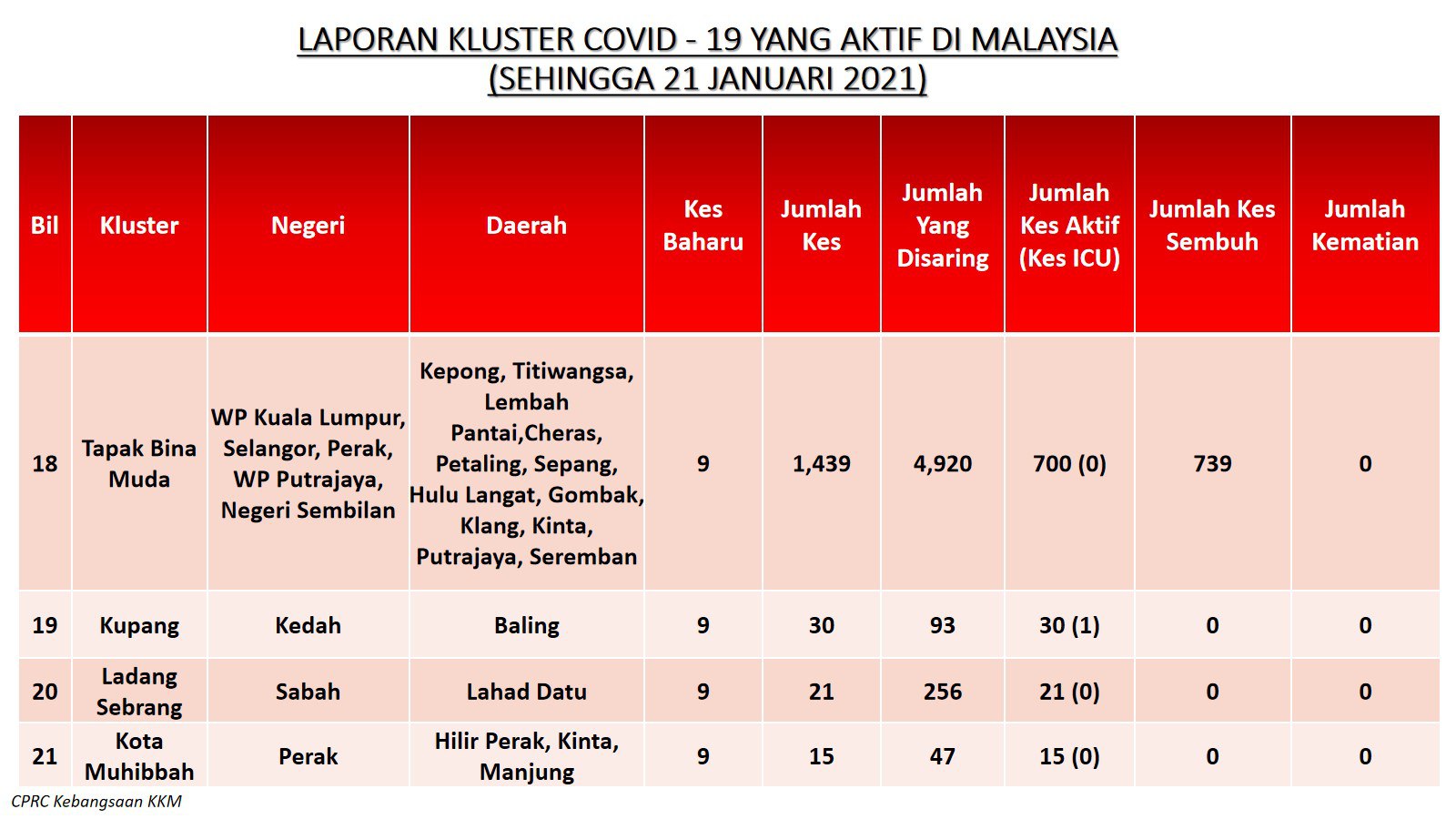 LAPORAN KLUSTER COVID - 19 YANG AKTIF DI MALAYSIA
(SEHINGGA 21 JANUARI 2021)

| Bil | Kluster | Negeri | Daerah | Kes Baharu | Jumlah Kes | Jumlah Yang Disaring | Jumlah Kes Aktif (Kes ICU) | Jumlah Kes Sembuh | Jumlah Kematian |
|---|---|---|---|---|---|---|---|---|---|
| 18 | Tapak Bina Muda | WP Kuala Lumpur, Selangor, Perak, WP Putrajaya, Negeri Sembilan | Kepong, Titiwangsa, Lembah Pantai,Cheras, Petaling, Sepang, Hulu Langat, Gombak, Klang, Kinta, Putrajaya, Seremban | 9 | 1,439 | 4,920 | 700 (0) | 739 | 0 |
| 19 | Kupang | Kedah | Baling | 9 | 30 | 93 | 30 (1) | 0 | 0 |
| 20 | Ladang Sebrang | Sabah | Lahad Datu | 9 | 21 | 256 | 21 (0) | 0 | 0 |
| 21 | Kota Muhibbah | Perak | Hilir Perak, Kinta, Manjung | 9 | 15 | 47 | 15 (0) | 0 | 0 |

CPRC Kebangsaan KKM